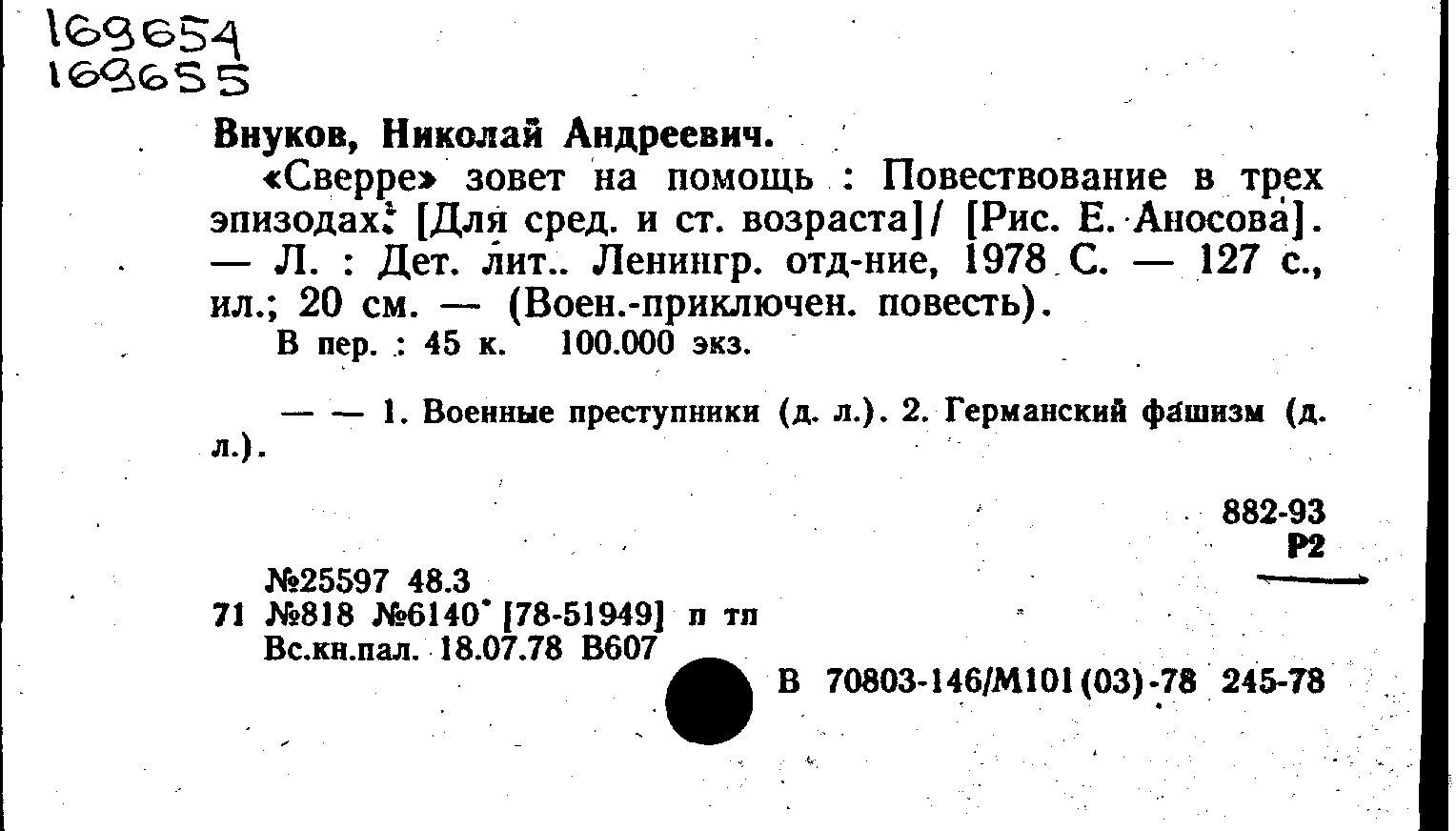 169654
169655

Внуков, Николай Андреевич.

«Сверре» зовет на помощь : Повествование в трех эпизодах: [Для сред. и ст. возраста]/ [Рис. Е. Аносова]. — Л. : Дет. лит.. Ленингр. отд-ние, 1978 С. — 127 с., ил.; 20 см. — (Воен.-приключен. повесть).

В пер. : 45 к. 100.000 экз.

— — 1. Военные преступники (д. л.). 2. Германский фашизм (д. л.).

882-93
Р2

№25597 48.3
71 №818 №6140' [78-51949] п тп
Вс.кн.пал. 18.07.78 В607

В 70803-146/М101(03)-78 245-78